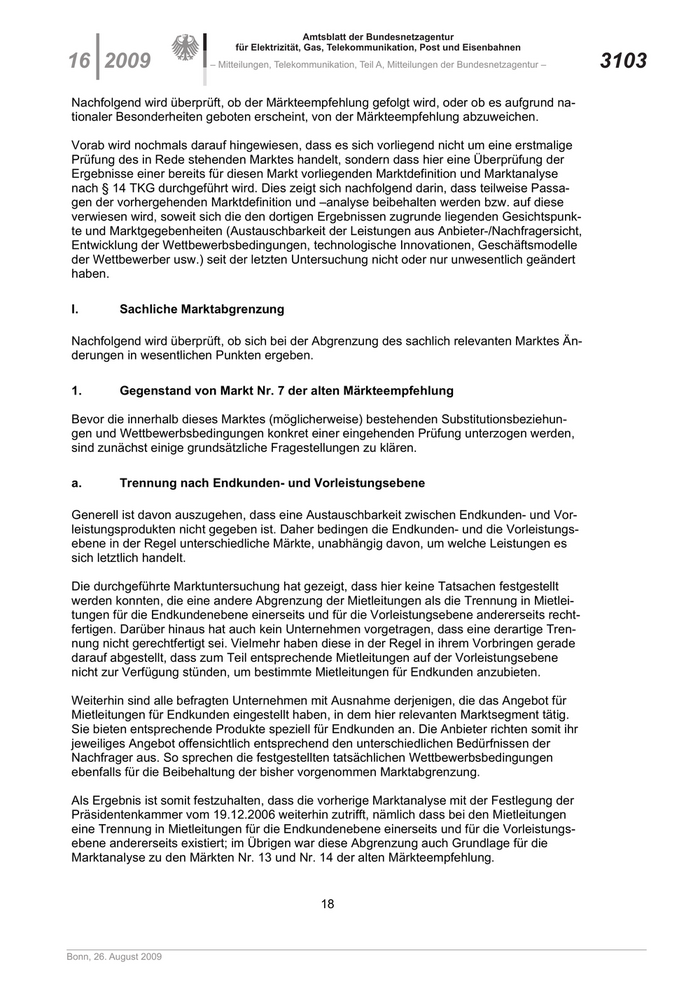 16 | 2009

Amtsblatt der Bundesnetzagentur
für Elektrizität, Gas, Telekommunikation, Post und Eisenbahnen
– Mitteilungen, Telekommunikation, Teil A, Mitteilungen der Bundesnetzagentur –

3103

Nachfolgend wird überprüft, ob der Märkteempfehlung gefolgt wird, oder ob es aufgrund nationaler Besonderheiten geboten erscheint, von der Märkteempfehlung abzuweichen.

Vorab wird nochmals darauf hingewiesen, dass es sich vorliegend nicht um eine erstmalige Prüfung des in Rede stehenden Marktes handelt, sondern dass hier eine Überprüfung der Ergebnisse einer bereits für diesen Markt vorliegenden Marktdefinition und Marktanalyse nach § 14 TKG durchgeführt wird. Dies zeigt sich nachfolgend darin, dass teilweise Passagen der vorhergehenden Marktdefinition und –analyse beibehalten werden bzw. auf diese verwiesen wird, soweit sich die den dortigen Ergebnissen zugrunde liegenden Gesichtspunkte und Marktgegebenheiten (Austauschbarkeit der Leistungen aus Anbieter-/Nachfragersicht, Entwicklung der Wettbewerbsbedingungen, technologische Innovationen, Geschäftsmodelle der Wettbewerber usw.) seit der letzten Untersuchung nicht oder nur unwesentlich geändert haben.

I. Sachliche Marktabgrenzung

Nachfolgend wird überprüft, ob sich bei der Abgrenzung des sachlich relevanten Marktes Änderungen in wesentlichen Punkten ergeben.

1. Gegenstand von Markt Nr. 7 der alten Märkteempfehlung

Bevor die innerhalb dieses Marktes (möglicherweise) bestehenden Substitutionsbeziehungen und Wettbewerbsbedingungen konkret einer eingehenden Prüfung unterzogen werden, sind zunächst einige grundsätzliche Fragestellungen zu klären.

a. Trennung nach Endkunden- und Vorleistungsebene

Generell ist davon auszugehen, dass eine Austauschbarkeit zwischen Endkunden- und Vorleistungsprodukten nicht gegeben ist. Daher bedingen die Endkunden- und die Vorleistungsebene in der Regel unterschiedliche Märkte, unabhängig davon, um welche Leistungen es sich letztlich handelt.

Die durchgeführte Marktuntersuchung hat gezeigt, dass hier keine Tatsachen festgestellt werden konnten, die eine andere Abgrenzung der Mietleitungen als die Trennung in Mietleitungen für die Endkundenebene einerseits und für die Vorleistungsebene andererseits rechtfertigen. Darüber hinaus hat auch kein Unternehmen vorgetragen, dass eine derartige Trennung nicht gerechtfertigt sei. Vielmehr haben diese in der Regel in ihrem Vorbringen gerade darauf abgestellt, dass zum Teil entsprechende Mietleitungen auf der Vorleistungsebene nicht zur Verfügung stünden, um bestimmte Mietleitungen für Endkunden anzubieten.

Weiterhin sind alle befragten Unternehmen mit Ausnahme derjenigen, die das Angebot für Mietleitungen für Endkunden eingestellt haben, in dem hier relevanten Marktsegment tätig. Sie bieten entsprechende Produkte speziell für Endkunden an. Die Anbieter richten somit ihr jeweiliges Angebot offensichtlich entsprechend den unterschiedlichen Bedürfnissen der Nachfrager aus. So sprechen die festgestellten tatsächlichen Wettbewerbsbedingungen ebenfalls für die Beibehaltung der bisher vorgenommen Marktabgrenzung.

Als Ergebnis ist somit festzuhalten, dass die vorherige Marktanalyse mit der Festlegung der Präsidentenkammer vom 19.12.2006 weiterhin zutrifft, nämlich dass bei den Mietleitungen eine Trennung in Mietleitungen für die Endkundenebene einerseits und für die Vorleistungsebene andererseits existiert; im Übrigen war diese Abgrenzung auch Grundlage für die Marktanalyse zu den Märkten Nr. 13 und Nr. 14 der alten Märkteempfehlung.

18

Bonn, 26. August 2009